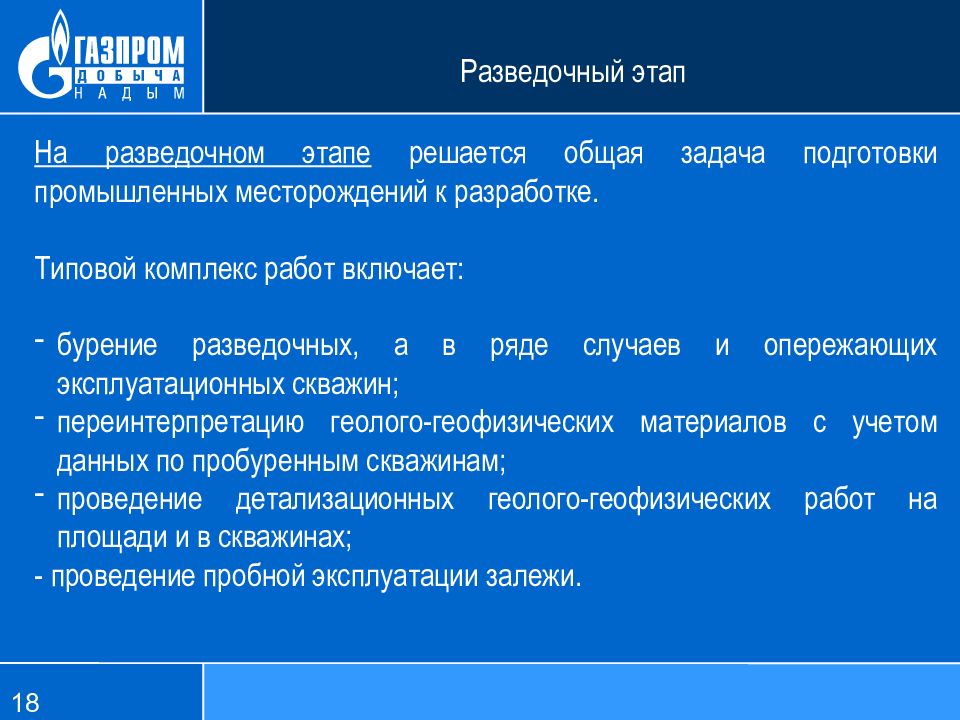 ГАЗПРОМ ДОБЫЧА НАДЫМ

Разведочный этап

На разведочном этапе решается общая задача подготовки промышленных месторождений к разработке.

Типовой комплекс работ включает:

- бурение разведочных, а в ряде случаев и опережающих эксплуатационных скважин;
- переинтерпретацию геолого-геофизических материалов с учетом данных по пробуренным скважинам;
- проведение детализационных геолого-геофизических работ на площади и в скважинах;
- проведение пробной эксплуатации залежи.

18